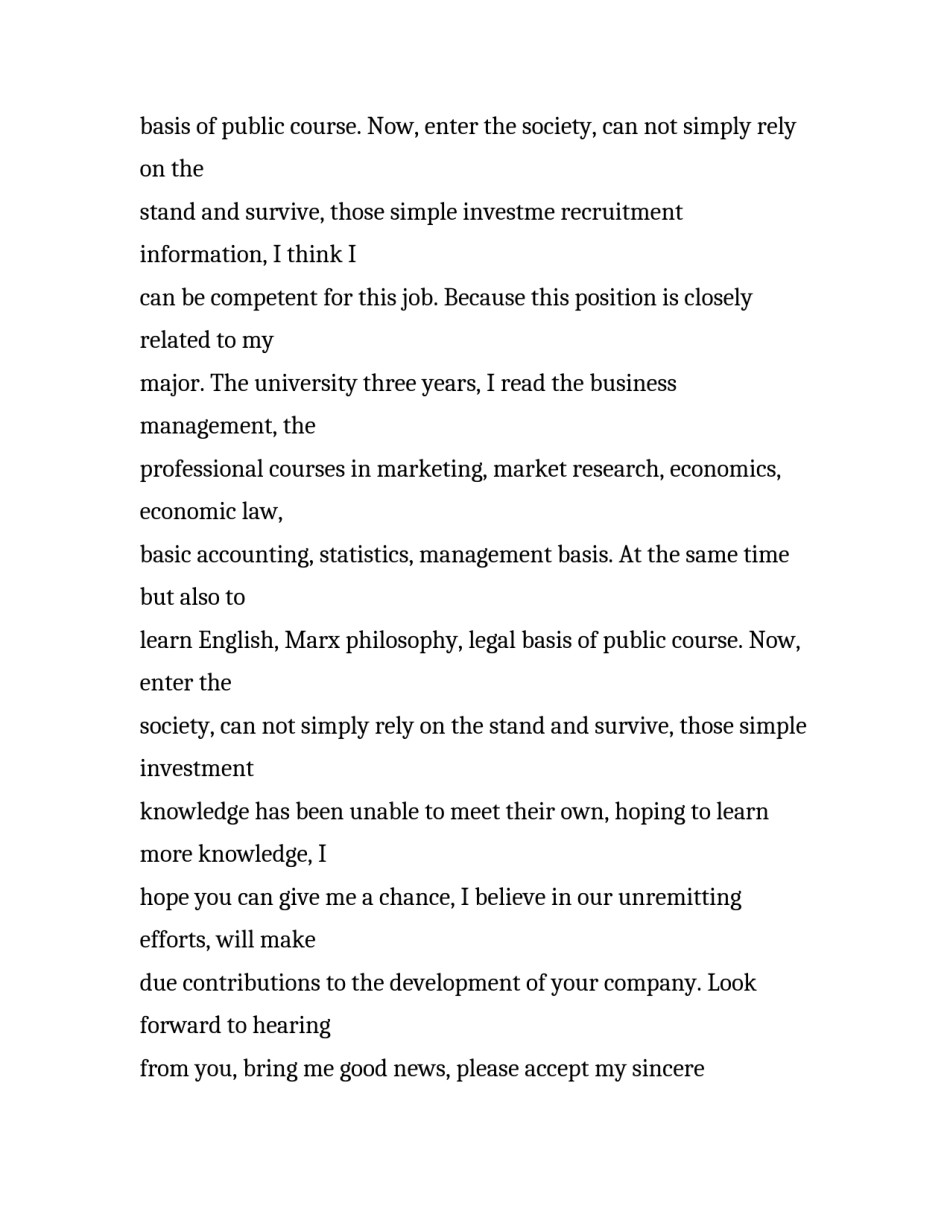 basis of public course. Now, enter the society, can not simply rely on the stand and survive, those simple investme recruitment information, I think I can be competent for this job. Because this position is closely related to my major. The university three years, I read the business management, the professional courses in marketing, market research, economics, economic law, basic accounting, statistics, management basis. At the same time but also to learn English, Marx philosophy, legal basis of public course. Now, enter the society, can not simply rely on the stand and survive, those simple investment knowledge has been unable to meet their own, hoping to learn more knowledge, I hope you can give me a chance, I believe in our unremitting efforts, will make due contributions to the development of your company. Look forward to hearing from you, bring me good news, please accept my sincere